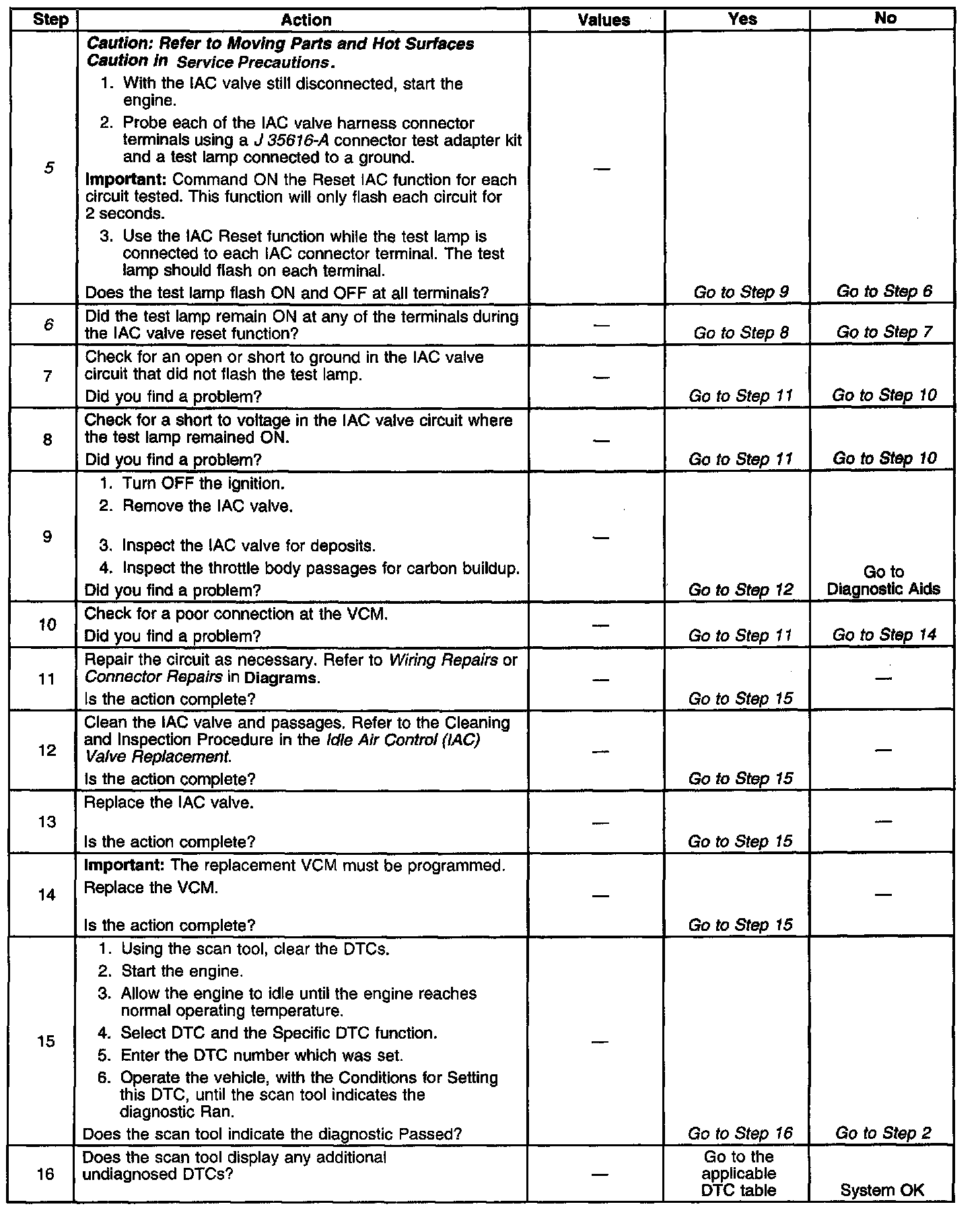 | Step | Action | Values | Yes | No |
|---|---|---|---|---|
| 5 | Caution: Refer to Moving Parts and Hot Surfaces Caution in Service Precautions. 1. With the IAC valve still disconnected, start the engine. 2. Probe each of the IAC valve harness connector terminals using a J 35616-A connector test adapter kit and a test lamp connected to a ground. Important: Command ON the Reset IAC function for each circuit tested. This function will only flash each circuit for 2 seconds. 3. Use the IAC Reset function while the test lamp is connected to each IAC connector terminal. The test lamp should flash on each terminal. Does the test lamp flash ON and OFF at all terminals? | — | Go to Step 9 | Go to Step 6 |
| 6 | Did the test lamp remain ON at any of the terminals during the IAC valve reset function? | — | Go to Step 8 | Go to Step 7 |
| 7 | Check for an open or short to ground in the IAC valve circuit that did not flash the test lamp. Did you find a problem? | — | Go to Step 11 | Go to Step 10 |
| 8 | Check for a short to voltage in the IAC valve circuit where the test lamp remained ON. Did you find a problem? | — | Go to Step 11 | Go to Step 10 |
| 9 | 1. Turn OFF the ignition. 2. Remove the IAC valve. 3. Inspect the IAC valve for deposits. 4. Inspect the throttle body passages for carbon buildup. Did you find a problem? | — | Go to Step 12 | Go to Diagnostic Aids |
| 10 | Check for a poor connection at the VCM. Did you find a problem? | — | Go to Step 11 | Go to Step 14 |
| 11 | Repair the circuit as necessary. Refer to Wiring Repairs or Connector Repairs in Diagrams. Is the action complete? | — | Go to Step 15 | — |
| 12 | Clean the IAC valve and passages. Refer to the Cleaning and Inspection Procedure in the Idle Air Control (IAC) Valve Replacement. Is the action complete? | — | Go to Step 15 | — |
| 13 | Replace the IAC valve. Is the action complete? | — | Go to Step 15 | — |
| 14 | Important: The replacement VCM must be programmed. Replace the VCM. Is the action complete? | — | Go to Step 15 | — |
| 15 | 1. Using the scan tool, clear the DTCs. 2. Start the engine. 3. Allow the engine to idle until the engine reaches normal operating temperature. 4. Select DTC and the Specific DTC function. 5. Enter the DTC number which was set. 6. Operate the vehicle, with the Conditions for Setting this DTC, until the scan tool indicates the diagnostic Ran. Does the scan tool indicate the diagnostic Passed? | — | Go to Step 16 | Go to Step 2 |
| 16 | Does the scan tool display any additional undiagnosed DTCs? | — | Go to the applicable DTC table | System OK |